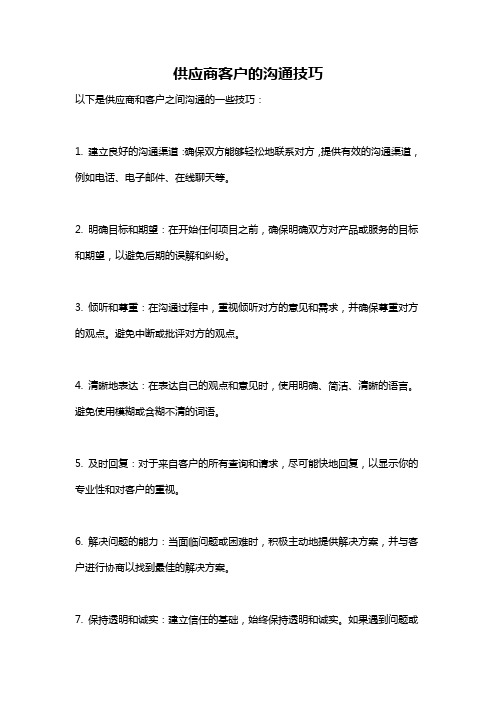 供应商客户的沟通技巧

以下是供应商和客户之间沟通的一些技巧：

1. 建立良好的沟通渠道：确保双方能够轻松地联系对方，提供有效的沟通渠道，例如电话、电子邮件、在线聊天等。

2. 明确目标和期望：在开始任何项目之前，确保明确双方对产品或服务的目标和期望，以避免后期的误解和纠纷。

3. 倾听和尊重：在沟通过程中，重视倾听对方的意见和需求，并确保尊重对方的观点。避免中断或批评对方的观点。

4. 清晰地表达：在表达自己的观点和意见时，使用明确、简洁、清晰的语言。避免使用模糊或含糊不清的词语。

5. 及时回复：对于来自客户的所有查询和请求，尽可能快地回复，以显示你的专业性和对客户的重视。

6. 解决问题的能力：当面临问题或困难时，积极主动地提供解决方案，并与客户进行协商以找到最佳的解决方案。

7. 保持透明和诚实：建立信任的基础，始终保持透明和诚实。如果遇到问题或